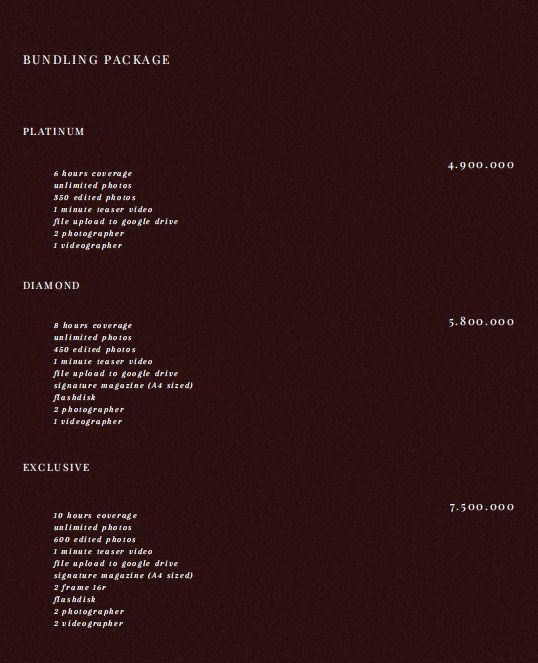 BUNDLING PACKAGE

PLATINUM

4.900.000

6 hours coverage
unlimited photos
350 edited photos
1 minute teaser video
file upload to google drive
2 photographer
1 videographer

DIAMOND

5.800.000

8 hours coverage
unlimited photos
450 edited photos
1 minute teaser video
file upload to google drive
signature magazine (A4 sized)
flashdisk
2 photographer
1 videographer

EXCLUSIVE

7.500.000

10 hours coverage
unlimited photos
600 edited photos
1 minute teaser video
file upload to google drive
signature magazine (A4 sized)
2 frame 16r
flashdisk
2 photographer
2 videographer